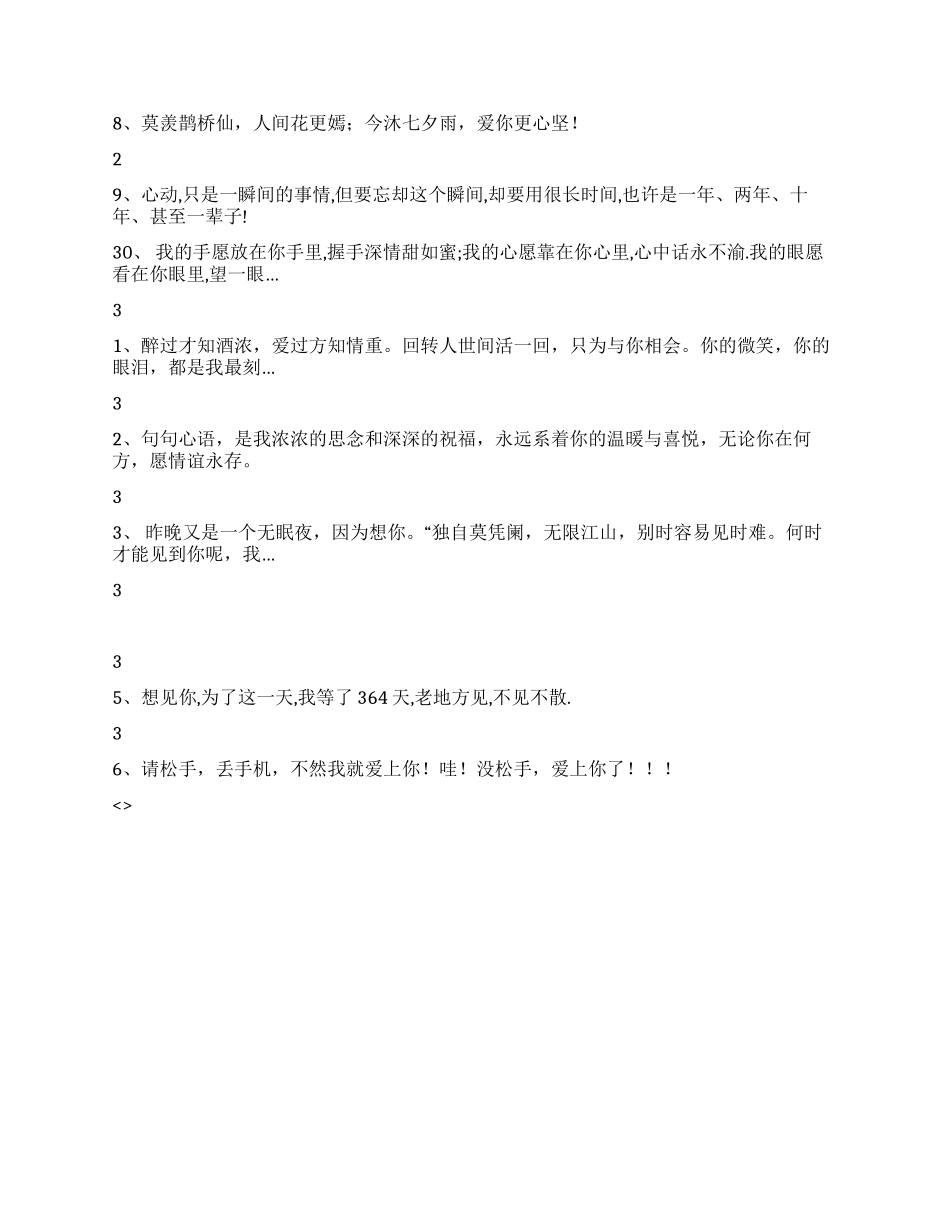 8、莫羡鹊桥仙，人间花更嫣；今沐七夕雨，爱你更心坚！

2

9、心动,只是一瞬间的事情,但要忘却这个瞬间,却要用很长时间,也许是一年、两年、十年、甚至一辈子!

30、 我的手愿放在你手里,握手深情甜如蜜;我的心愿靠在你心里,心中话永不渝.我的眼愿看在你眼里,望一眼...

3

1、醉过才知酒浓，爱过方知情重。回转人世间活一回，只为与你相会。你的微笑，你的眼泪，都是我最刻...

3

2、句句心语，是我浓浓的思念和深深的祝福，永远系着你的温暖与喜悦，无论你在何方，愿情谊永存。

3

3、 昨晚又是一个无眠夜，因为想你。“独自莫凭阑，无限江山，别时容易见时难。何时才能见到你呢，我...

3

3

5、想见你,为了这一天,我等了 364 天,老地方见,不见不散.

3

6、请松手，丢手机，不然我就爱上你！哇！没松手，爱上你了！！！

<>